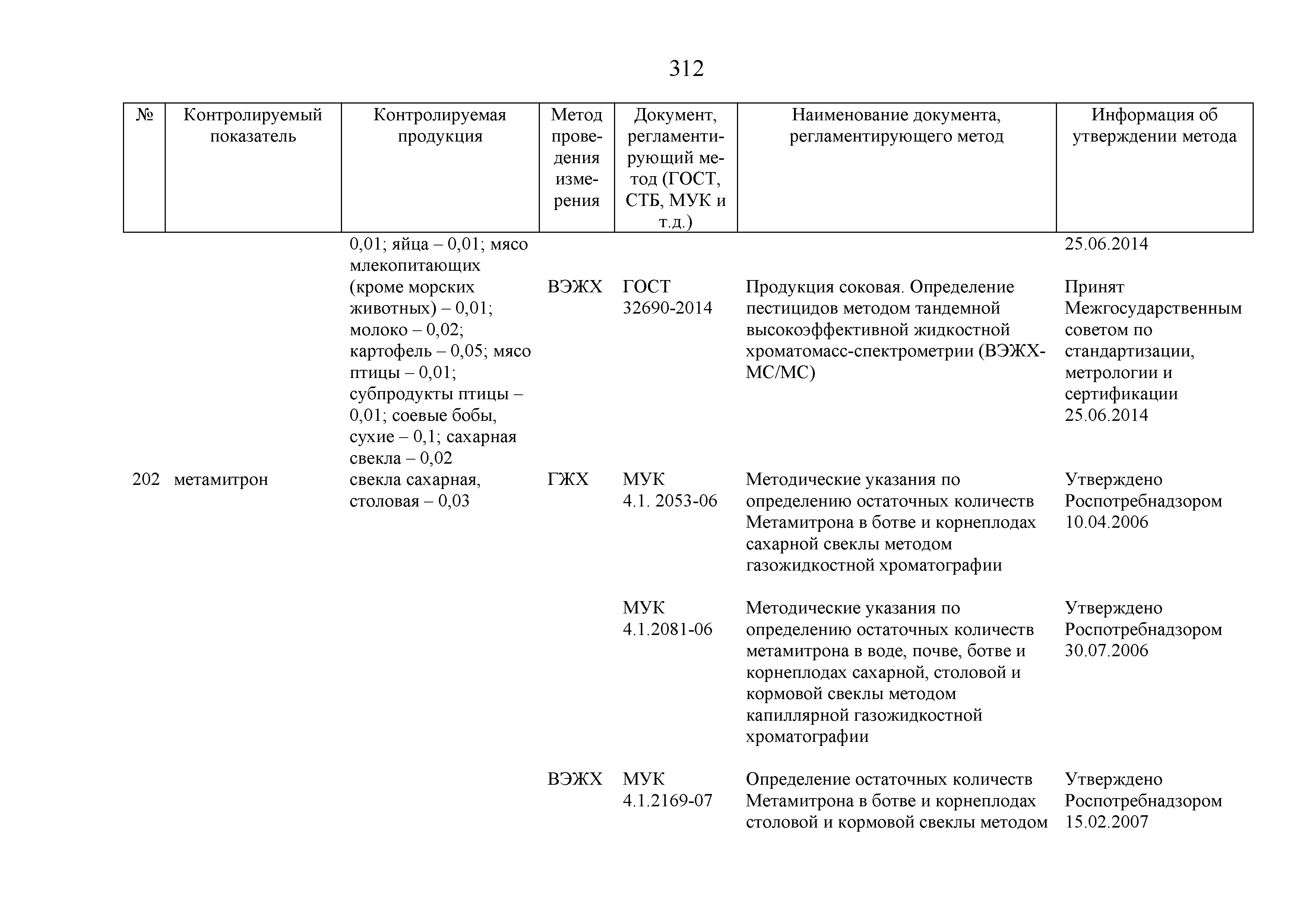 312

| № | Контролируемый показатель | Контролируемая продукция | Метод проведения измерения | Документ, регламентирующий метод (ГОСТ, СТБ, МУК и т.д.) | Наименование документа, регламентирующего метод | Информация об утверждении метода |
|---|---|---|---|---|---|---|
| | | 0,01; яйца – 0,01; мясо млекопитающих (кроме морских животных) – 0,01; молоко – 0,02; картофель – 0,05; мясо птицы – 0,01; субпродукты птицы – 0,01; соевые бобы, сухие – 0,1; сахарная свекла – 0,02 | | | | 25.06.2014 |
| | | | ВЭЖХ | ГОСТ 32690-2014 | Продукция соковая. Определение пестицидов методом тандемной высокоэффективной жидкостной хроматомасс-спектрометрии (ВЭЖХ-МС/МС) | Принят Межгосударственным советом по стандартизации, метрологии и сертификации 25.06.2014 |
| 202 | метамитрон | свекла сахарная, столовая – 0,03 | ГЖХ | МУК 4.1. 2053-06 | Методические указания по определению остаточных количеств Метамитрона в ботве и корнеплодах сахарной свеклы методом газожидкостной хроматографии | Утверждено Роспотребнадзором 10.04.2006 |
| | | | | МУК 4.1.2081-06 | Методические указания по определению остаточных количеств метамитрона в воде, почве, ботве и корнеплодах сахарной, столовой и кормовой свеклы методом капиллярной газожидкостной хроматографии | Утверждено Роспотребнадзором 30.07.2006 |
| | | | ВЭЖХ | МУК 4.1.2169-07 | Определение остаточных количеств Метамитрона в ботве и корнеплодах столовой и кормовой свеклы методом | Утверждено Роспотребнадзором 15.02.2007 |